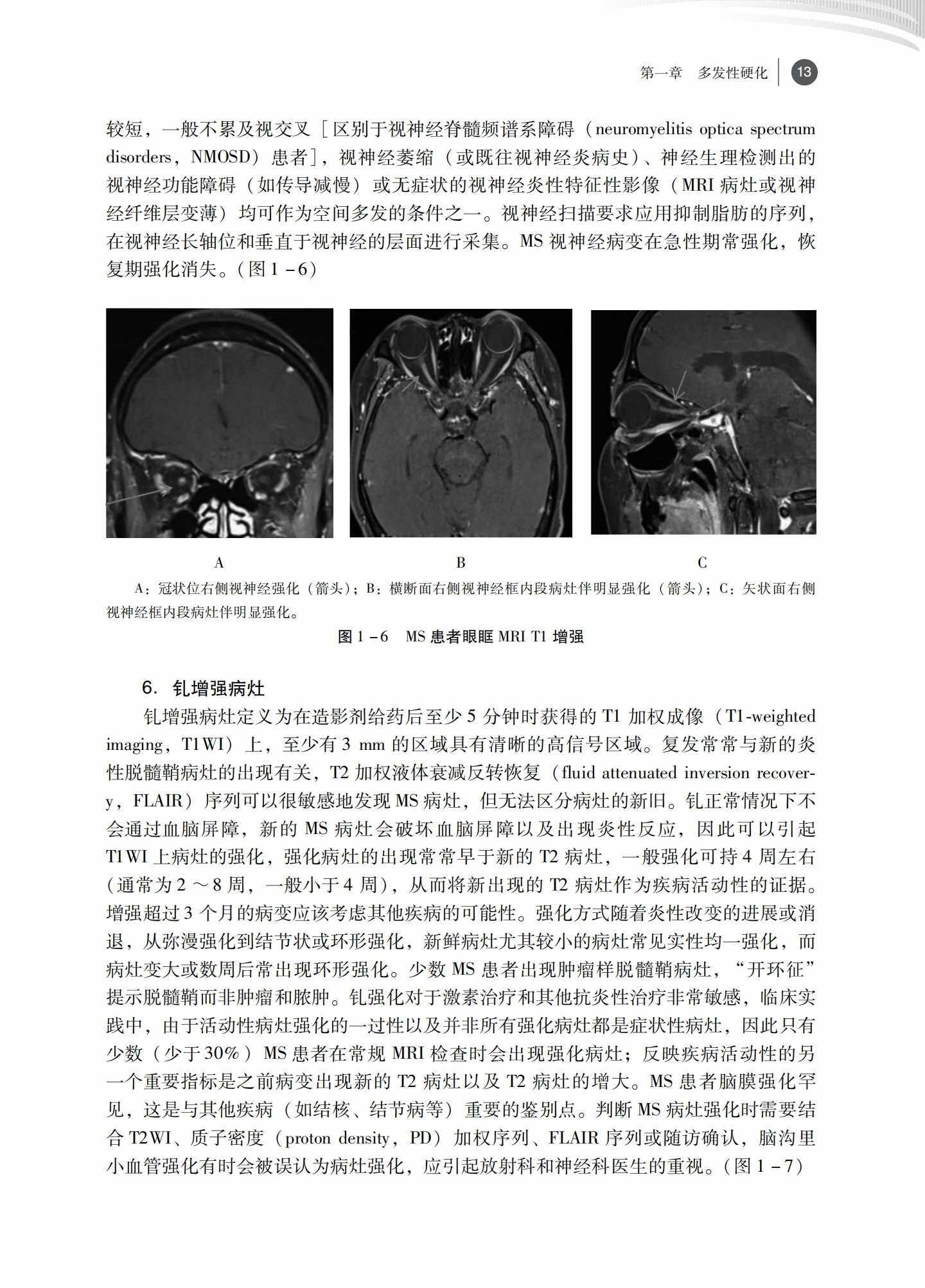 第一章 多发性硬化 13

较短，一般不累及视交叉［区别于视神经脊髓频谱系障碍（neuromyelitis optica spectrum disorders，NMOSD）患者］，视神经萎缩（或既往视神经炎病史）、神经生理检测出的视神经功能障碍（如传导减慢）或无症状的视神经炎性特征性影像（MRI 病灶或视神经纤维层变薄）均可作为空间多发的条件之一。视神经扫描要求应用抑制脂肪的序列，在视神经长轴位和垂直于视神经的层面进行采集。MS 视神经病变在急性期常强化，恢复期强化消失。（图 1－6）

A

B

C

A：冠状位右侧视神经强化（箭头）；B：横断面右侧视神经框内段病灶伴明显强化（箭头）；C：矢状面右侧视神经框内段病灶伴明显强化。

图 1－6 MS 患者眼眶 MRI T1 增强

6. 钆增强病灶

钆增强病灶定义为在造影剂给药后至少 5 分钟时获得的 T1 加权成像（T1-weighted imaging，T1WI）上，至少有 3 mm 的区域具有清晰的高信号区域。复发常常与新的炎性脱髓鞘病灶的出现有关，T2 加权液体衰减反转恢复（fluid attenuated inversion recovery，FLAIR）序列可以很敏感地发现 MS 病灶，但无法区分病灶的新旧。钆正常情况下不会通过血脑屏障，新的 MS 病灶会破坏血脑屏障以及出现炎性反应，因此可以引起 T1WI 上病灶的强化，强化病灶的出现常常早于新的 T2 病灶，一般强化可持 4 周左右（通常为 2～8 周，一般小于 4 周），从而将新出现的 T2 病灶作为疾病活动性的证据。增强超过 3 个月的病变应该考虑其他疾病的可能性。强化方式随着炎性改变的进展或消退，从弥漫强化到结节状或环形强化，新鲜病灶尤其较小的病灶常见实性均一强化，而病灶变大或数周后常出现环形强化。少数 MS 患者出现肿瘤样脱髓鞘病灶，“开环征”提示脱髓鞘而非肿瘤和脓肿。钆强化对于激素治疗和其他抗炎性治疗非常敏感，临床实践中，由于活动性病灶强化的一过性以及并非所有强化病灶都是症状性病灶，因此只有少数（少于 30%）MS 患者在常规 MRI 检查时会出现强化病灶；反映疾病活动性的另一个重要指标是之前病变出现新的 T2 病灶以及 T2 病灶的增大。MS 患者脑膜强化罕见，这是与其他疾病（如结核、结节病等）重要的鉴别点。判断 MS 病灶强化时需要结合 T2WI、质子密度（proton density，PD）加权序列、FLAIR 序列或随访确认，脑沟里小血管强化有时会被误认为病灶强化，应引起放射科和神经科医生的重视。（图 1－7）